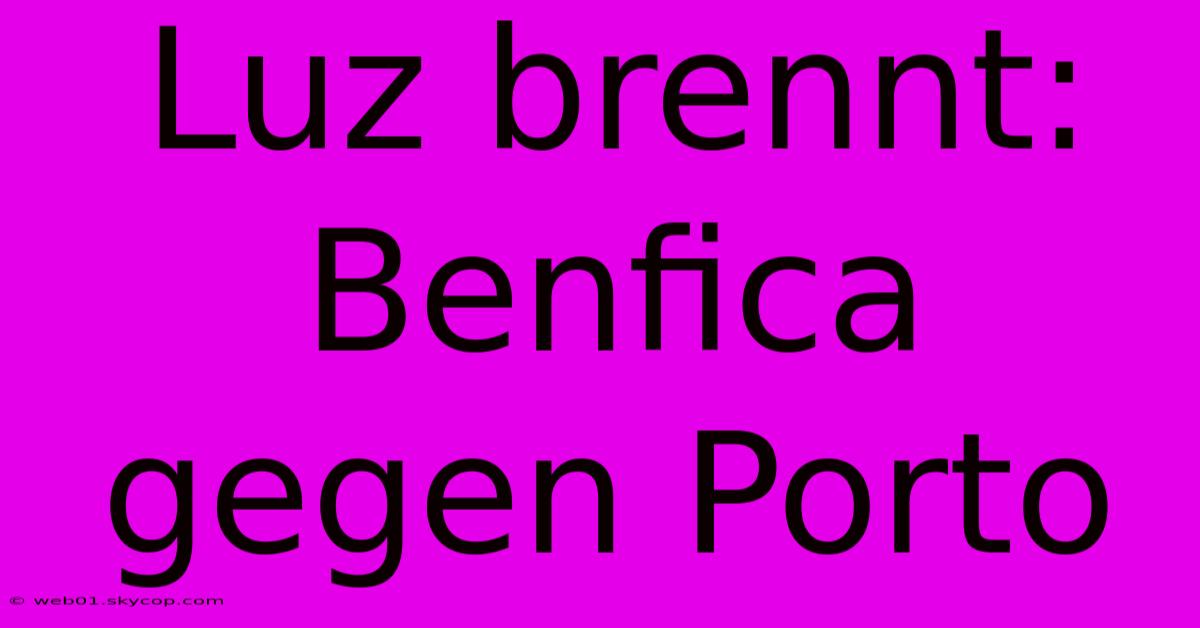 Luz brennt: Benfica gegen Porto

© web01.skycop.com